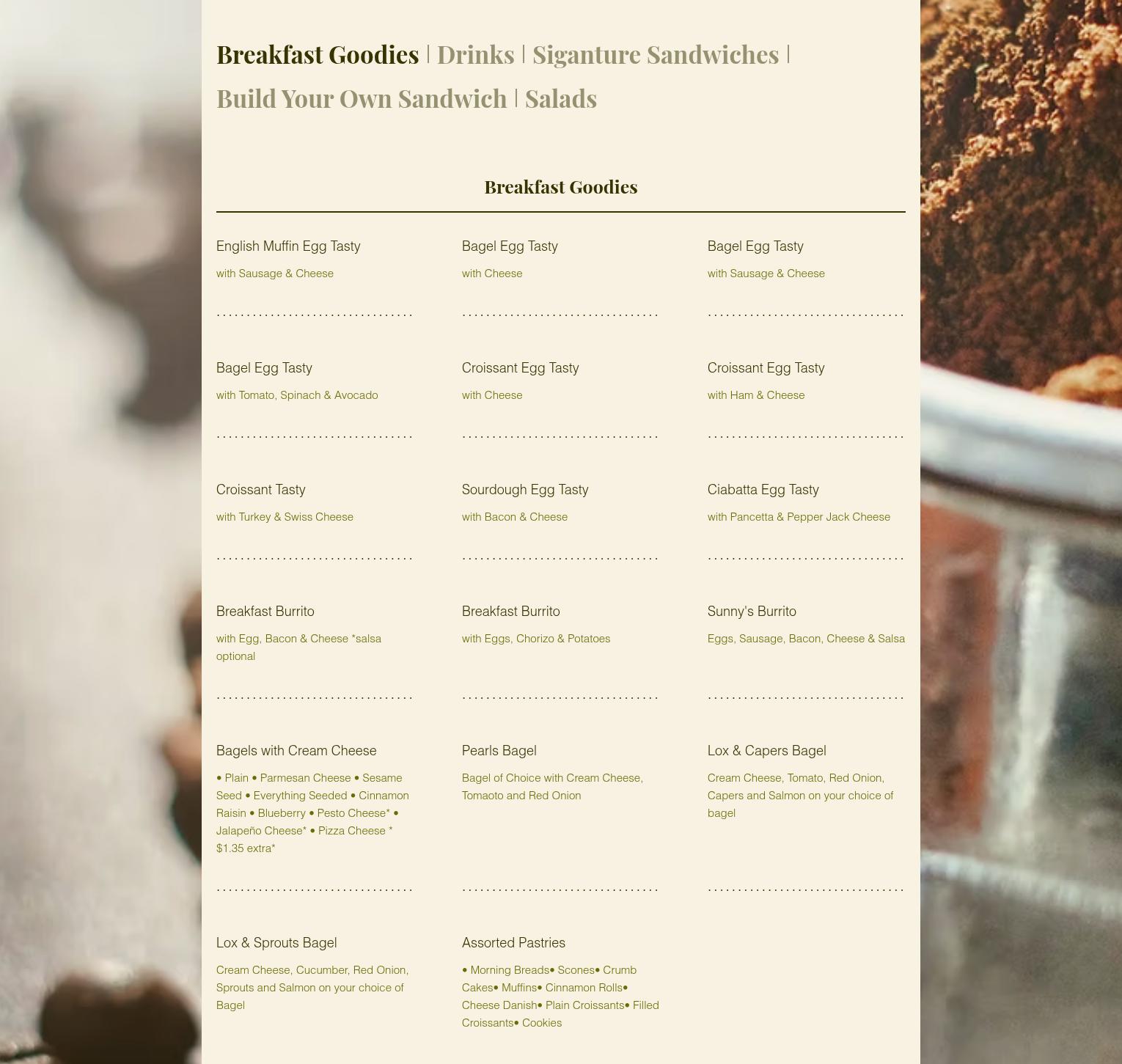 Breakfast Goodies | Drinks | Siganture Sandwiches | Build Your Own Sandwich | Salads

Breakfast Goodies

English Muffin Egg Tasty
with Sausage & Cheese

Bagel Egg Tasty
with Cheese

Bagel Egg Tasty
with Sausage & Cheese

Bagel Egg Tasty
with Tomato, Spinach & Avocado

Croissant Egg Tasty
with Cheese

Croissant Egg Tasty
with Ham & Cheese

Croissant Tasty
with Turkey & Swiss Cheese

Sourdough Egg Tasty
with Bacon & Cheese

Ciabatta Egg Tasty
with Pancetta & Pepper Jack Cheese

Breakfast Burrito
with Egg, Bacon & Cheese *salsa optional

Breakfast Burrito
with Eggs, Chorizo & Potatoes

Sunny's Burrito
Eggs, Sausage, Bacon, Cheese & Salsa

Bagels with Cream Cheese
• Plain • Parmesan Cheese • Sesame Seed • Everything Seeded • Cinnamon Raisin • Blueberry • Pesto Cheese* • Jalapeño Cheese* • Pizza Cheese * $1.35 extra*

Pearls Bagel
Bagel of Choice with Cream Cheese, Tomaoto and Red Onion

Lox & Capers Bagel
Cream Cheese, Tomato, Red Onion, Capers and Salmon on your choice of bagel

Lox & Sprouts Bagel
Cream Cheese, Cucumber, Red Onion, Sprouts and Salmon on your choice of Bagel

Assorted Pastries
• Morning Breads• Scones• Crumb Cakes• Muffins• Cinnamon Rolls• Cheese Danish• Plain Croissants• Filled Croissants• Cookies